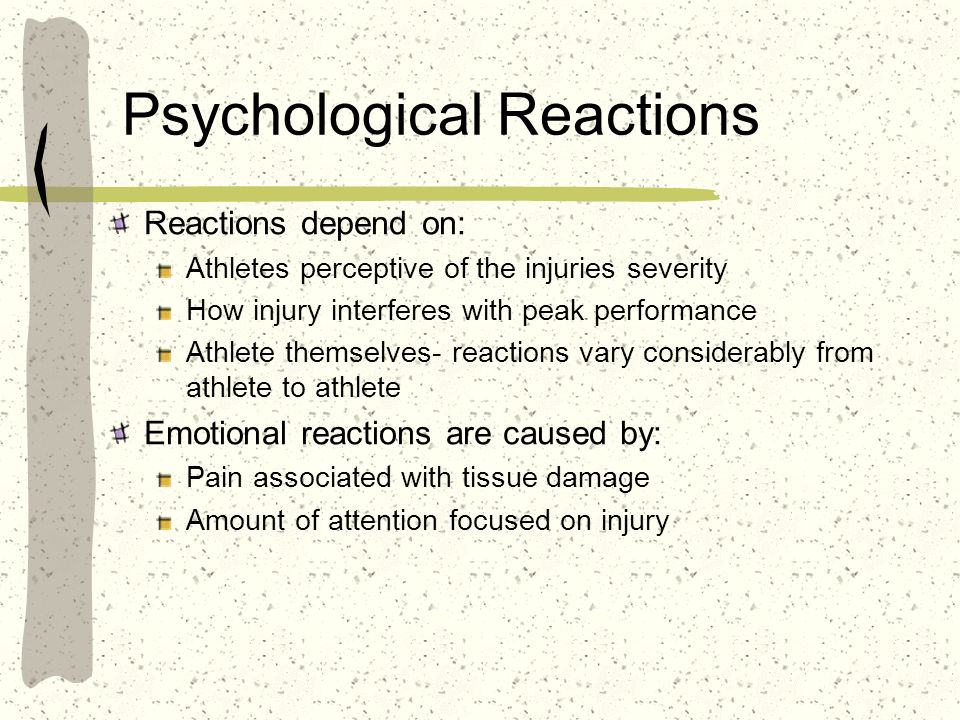 Psychological Reactions

Reactions depend on:

Athletes perceptive of the injuries severity

How injury interferes with peak performance

Athlete themselves- reactions vary considerably from athlete to athlete

Emotional reactions are caused by:

Pain associated with tissue damage

Amount of attention focused on injury